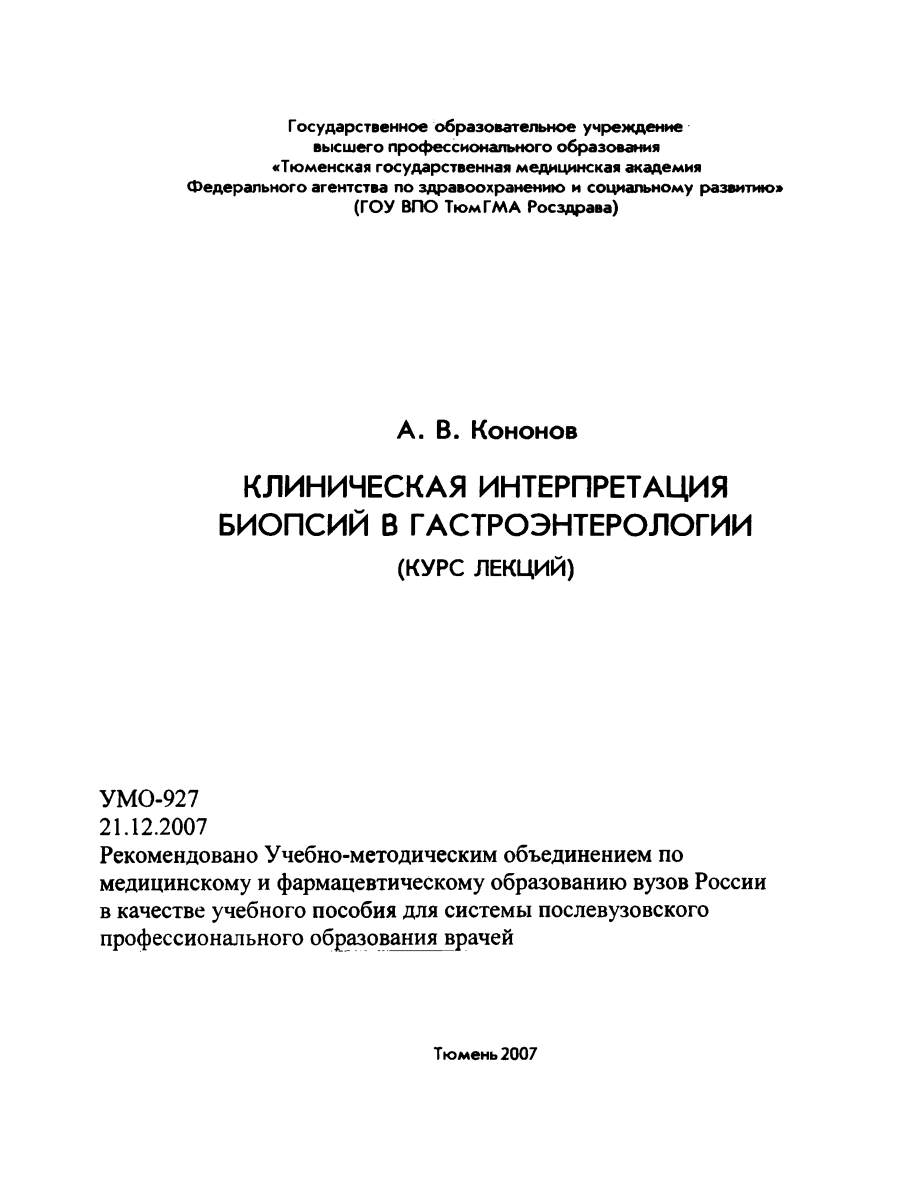 Государственное образовательное учреждение
высшего профессионального образования
«Тюменская государственная медицинская академия
Федерального агентства по здравоохранению и социальному развитию»
(ГОУ ВПО ТюмГМА Росздрава)

А. В. Кононов

КЛИНИЧЕСКАЯ ИНТЕРПРЕТАЦИЯ
БИОПСИЙ В ГАСТРОЭНТЕРОЛОГИИ
(КУРС ЛЕКЦИЙ)

УМО-927
21.12.2007
Рекомендовано Учебно-методическим объединением по медицинскому и фармацевтическому образованию вузов России в качестве учебного пособия для системы послевузовского профессионального образования врачей

Тюмень 2007